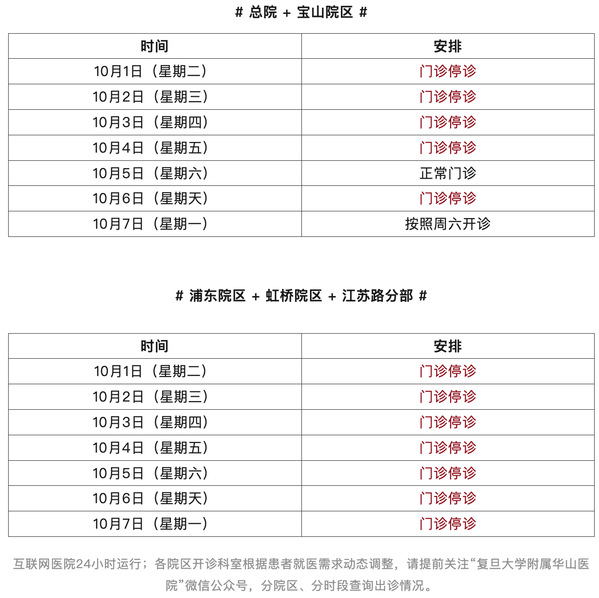 # 总院 + 宝山院区 #

| 时间 | 安排 |
|---|---|
| 10月1日（星期二） | 门诊停诊 |
| 10月2日（星期三） | 门诊停诊 |
| 10月3日（星期四） | 门诊停诊 |
| 10月4日（星期五） | 门诊停诊 |
| 10月5日（星期六） | 正常门诊 |
| 10月6日（星期天） | 门诊停诊 |
| 10月7日（星期一） | 按照周六开诊 |

# 浦东院区 + 虹桥院区 + 江苏路分部 #

| 时间 | 安排 |
|---|---|
| 10月1日（星期二） | 门诊停诊 |
| 10月2日（星期三） | 门诊停诊 |
| 10月3日（星期四） | 门诊停诊 |
| 10月4日（星期五） | 门诊停诊 |
| 10月5日（星期六） | 门诊停诊 |
| 10月6日（星期天） | 门诊停诊 |
| 10月7日（星期一） | 门诊停诊 |

互联网医院24小时运行；各院区开诊科室根据患者就医需求动态调整，请提前关注“复旦大学附属华山医院”微信公众号，分院区、分时段查询出诊情况。